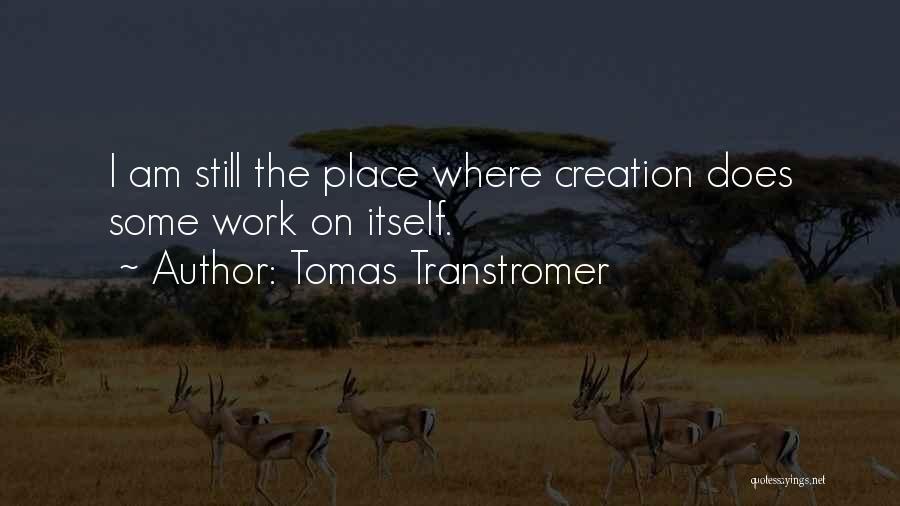 I am still the place where creation does some work on itself.
~ Author: Tomas Transtromer

quotessayings.net